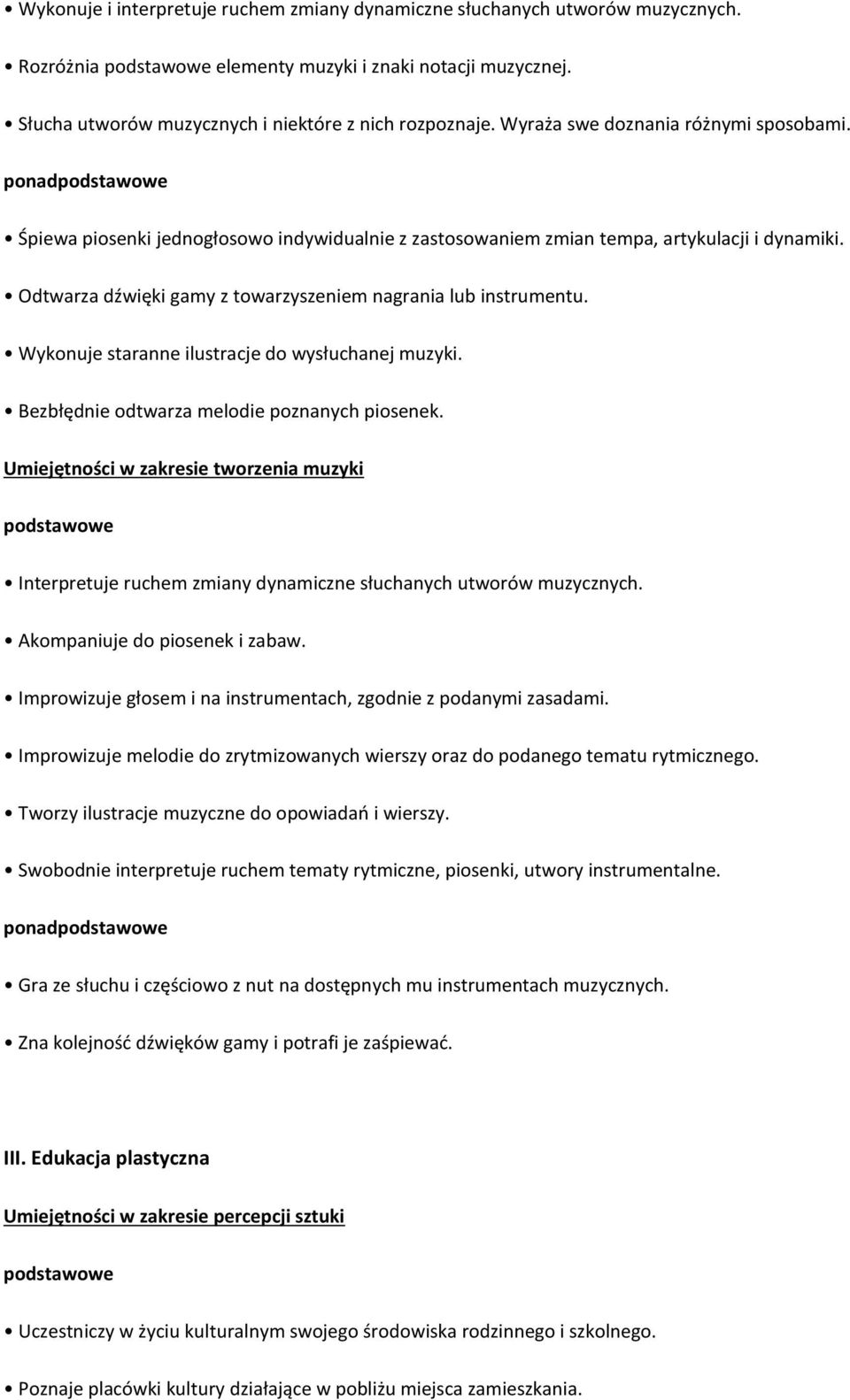 • Wykonuje i interpretuje ruchem zmiany dynamiczne słuchanych utworów muzycznych.

• Rozróżnia podstawowe elementy muzyki i znaki notacji muzycznej.

• Słucha utworów muzycznych i niektóre z nich rozpoznaje. Wyraża swe doznania różnymi sposobami.

ponadpodstawowe

• Śpiewa piosenki jednogłosowo indywidualnie z zastosowaniem zmian tempa, artykulacji i dynamiki.

• Odtwarza dźwięki gamy z towarzyszeniem nagrania lub instrumentu.

• Wykonuje staranne ilustracje do wysłuchanej muzyki.

• Bezbłędnie odtwarza melodie poznanych piosenek.

Umiejętności w zakresie tworzenia muzyki

podstawowe

• Interpretuje ruchem zmiany dynamiczne słuchanych utworów muzycznych.

• Akompaniuje do piosenek i zabaw.

• Improwizuje głosem i na instrumentach, zgodnie z podanymi zasadami.

• Improwizuje melodie do zrytmizowanych wierszy oraz do podanego tematu rytmicznego.

• Tworzy ilustracje muzyczne do opowiadań i wierszy.

• Swobodnie interpretuje ruchem tematy rytmiczne, piosenki, utwory instrumentalne.

ponadpodstawowe

• Gra ze słuchu i częściowo z nut na dostępnych mu instrumentach muzycznych.

• Zna kolejność dźwięków gamy i potrafi je zaśpiewać.

III. Edukacja plastyczna

Umiejętności w zakresie percepcji sztuki

podstawowe

• Uczestniczy w życiu kulturalnym swojego środowiska rodzinnego i szkolnego.

• Poznaje placówki kultury działające w pobliżu miejsca zamieszkania.